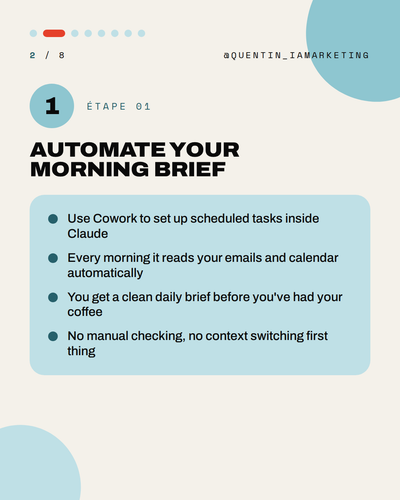 2 / 8

@QUENTIN_IAMARKETING

1

ÉTAPE 01

AUTOMATE YOUR MORNING BRIEF

- Use Cowork to set up scheduled tasks inside Claude
- Every morning it reads your emails and calendar automatically
- You get a clean daily brief before you've had your coffee
- No manual checking, no context switching first thing